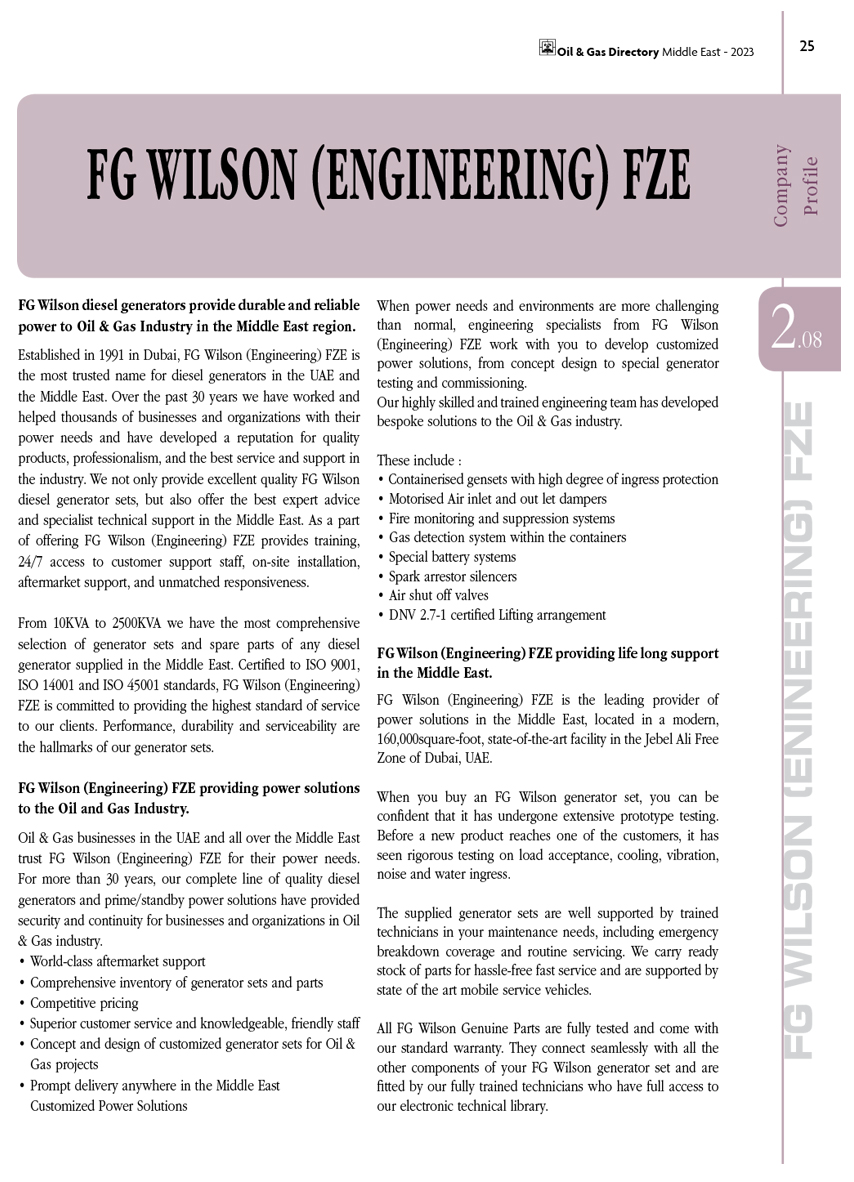 Oil & Gas Directory Middle East - 2023

25

FG WILSON (ENGINEERING) FZE

Company Profile

2.08

FG WILSON (ENINEERING) FZE

FG Wilson diesel generators provide durable and reliable power to Oil & Gas Industry in the Middle East region.

Established in 1991 in Dubai, FG Wilson (Engineering) FZE is the most trusted name for diesel generators in the UAE and the Middle East. Over the past 30 years we have worked and helped thousands of businesses and organizations with their power needs and have developed a reputation for quality products, professionalism, and the best service and support in the industry. We not only provide excellent quality FG Wilson diesel generator sets, but also offer the best expert advice and specialist technical support in the Middle East. As a part of offering FG Wilson (Engineering) FZE provides training, 24/7 access to customer support staff, on-site installation, aftermarket support, and unmatched responsiveness.

From 10KVA to 2500KVA we have the most comprehensive selection of generator sets and spare parts of any diesel generator supplied in the Middle East. Certified to ISO 9001, ISO 14001 and ISO 45001 standards, FG Wilson (Engineering) FZE is committed to providing the highest standard of service to our clients. Performance, durability and serviceability are the hallmarks of our generator sets.

FG Wilson (Engineering) FZE providing power solutions to the Oil and Gas Industry.

Oil & Gas businesses in the UAE and all over the Middle East trust FG Wilson (Engineering) FZE for their power needs. For more than 30 years, our complete line of quality diesel generators and prime/standby power solutions have provided security and continuity for businesses and organizations in Oil & Gas industry.
• World-class aftermarket support
• Comprehensive inventory of generator sets and parts
• Competitive pricing
• Superior customer service and knowledgeable, friendly staff
• Concept and design of customized generator sets for Oil & Gas projects
• Prompt delivery anywhere in the Middle East
Customized Power Solutions

When power needs and environments are more challenging than normal, engineering specialists from FG Wilson (Engineering) FZE work with you to develop customized power solutions, from concept design to special generator testing and commissioning.
Our highly skilled and trained engineering team has developed bespoke solutions to the Oil & Gas industry.

These include :
• Containerised gensets with high degree of ingress protection
• Motorised Air inlet and out let dampers
• Fire monitoring and suppression systems
• Gas detection system within the containers
• Special battery systems
• Spark arrestor silencers
• Air shut off valves
• DNV 2.7-1 certified Lifting arrangement

FG Wilson (Engineering) FZE providing life long support in the Middle East.

FG Wilson (Engineering) FZE is the leading provider of power solutions in the Middle East, located in a modern, 160,000square-foot, state-of-the-art facility in the Jebel Ali Free Zone of Dubai, UAE.

When you buy an FG Wilson generator set, you can be confident that it has undergone extensive prototype testing. Before a new product reaches one of the customers, it has seen rigorous testing on load acceptance, cooling, vibration, noise and water ingress.

The supplied generator sets are well supported by trained technicians in your maintenance needs, including emergency breakdown coverage and routine servicing. We carry ready stock of parts for hassle-free fast service and are supported by state of the art mobile service vehicles.

All FG Wilson Genuine Parts are fully tested and come with our standard warranty. They connect seamlessly with all the other components of your FG Wilson generator set and are fitted by our fully trained technicians who have full access to our electronic technical library.